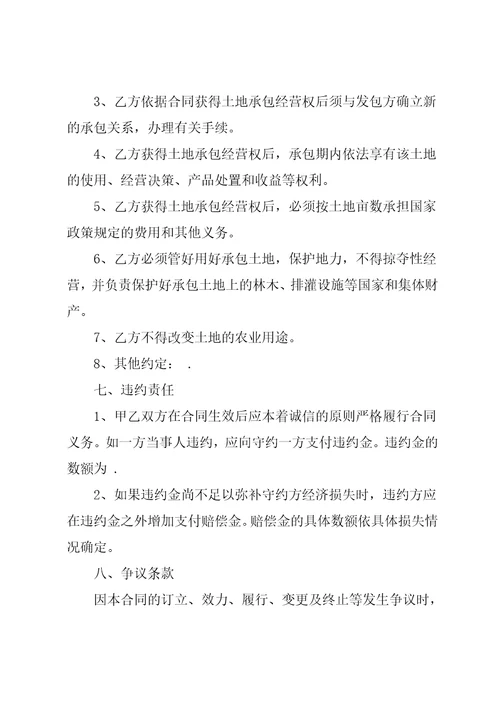 3、乙方依据合同获得土地承包经营权后须与发包方确立新的承包关系，办理有关手续。

4、乙方获得土地承包经营权后，承包期内依法享有该土地的使用、经营决策、产品处置和收益等权利。

5、乙方获得土地承包经营权后，必须按土地亩数承担国家政策规定的费用和其他义务。

6、乙方必须管好用好承包土地，保护地力，不得掠夺性经营，并负责保护好承包土地上的林木、排灌设施等国家和集体财产。

7、乙方不得改变土地的农业用途。

8、其他约定： .

七、违约责任

1、甲乙双方在合同生效后应本着诚信的原则严格履行合同义务。如一方当事人违约，应向守约一方支付违约金。违约金的数额为 .

2、如果违约金尚不足以弥补守约方经济损失时，违约方应在违约金之外增加支付赔偿金。赔偿金的具体数额依具体损失情况确定。

八、争议条款

因本合同的订立、效力、履行、变更及终止等发生争议时，